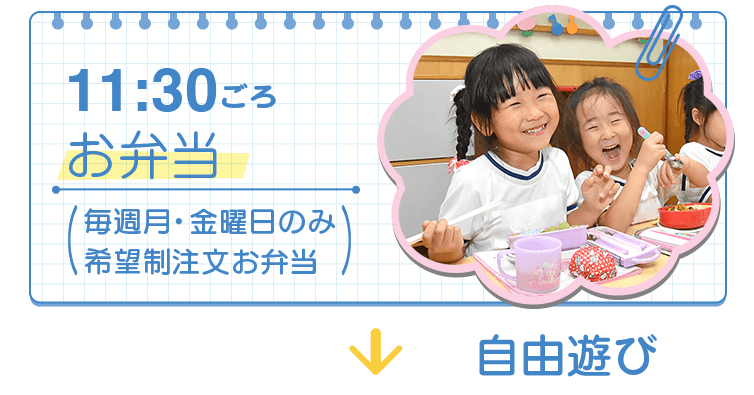 11:30ごろ
お弁当

(毎週月・金曜日のみ
希望制注文お弁当)

自由遊び